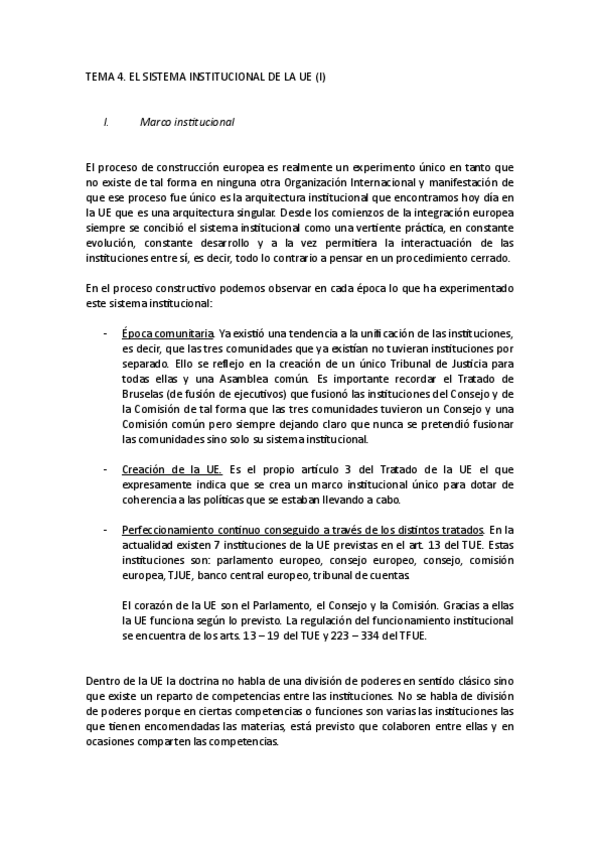 TEMA 4. EL SISTEMA INSTITUCIONAL DE LA UE (I)

I. Marco institucional

El proceso de construcción europea es realmente un experimento único en tanto que no existe de tal forma en ninguna otra Organización Internacional y manifestación de que ese proceso fue único es la arquitectura institucional que encontramos hoy día en la UE que es una arquitectura singular. Desde los comienzos de la integración europea siempre se concibió el sistema institucional como una vertiente práctica, en constante evolución, constante desarrollo y a la vez permitiera la interactuación de las instituciones entre sí, es decir, todo lo contrario a pensar en un procedimiento cerrado.

En el proceso constructivo podemos observar en cada época lo que ha experimentado este sistema institucional:

- Época comunitaria. Ya existió una tendencia a la unificación de las instituciones, es decir, que las tres comunidades que ya existían no tuvieran instituciones por separado. Ello se reflejo en la creación de un único Tribunal de Justicia para todas ellas y una Asamblea común. Es importante recordar el Tratado de Bruselas (de fusión de ejecutivos) que fusionó las instituciones del Consejo y de la Comisión de tal forma que las tres comunidades tuvieron un Consejo y una Comisión común pero siempre dejando claro que nunca se pretendió fusionar las comunidades sino solo su sistema institucional.

- Creación de la UE. Es el propio artículo 3 del Tratado de la UE el que expresamente indica que se crea un marco institucional único para dotar de coherencia a las políticas que se estaban llevando a cabo.

- Perfeccionamiento continuo conseguido a través de los distintos tratados. En la actualidad existen 7 instituciones de la UE previstas en el art. 13 del TUE. Estas instituciones son: parlamento europeo, consejo europeo, consejo, comisión europea, TJUE, banco central europeo, tribunal de cuentas.

El corazón de la UE son el Parlamento, el Consejo y la Comisión. Gracias a ellas la UE funciona según lo previsto. La regulación del funcionamiento institucional se encuentra de los arts. 13 – 19 del TUE y 223 – 334 del TFUE.

Dentro de la UE la doctrina no habla de una división de poderes en sentido clásico sino que existe un reparto de competencias entre las instituciones. No se habla de división de poderes porque en ciertas competencias o funciones son varias las instituciones las que tienen encomendadas las materias, está previsto que colaboren entre ellas y en ocasiones comparten las competencias.